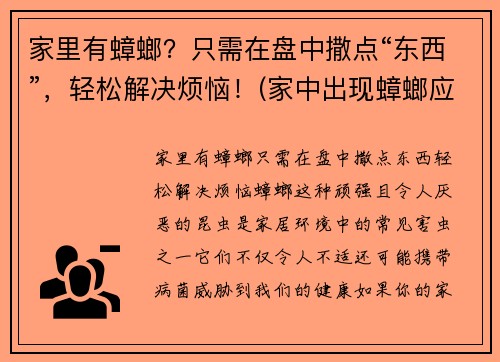 家里有蟑螂？只需在盘中撒点“东西”，轻松解决烦恼！(家中出现蟑螂应

家里有蟑螂只需在盘中撒点东西轻松解决烦恼蟑螂这种顽强且令人厌恶的昆虫是家居环境中的常见害虫之一它们不仅令人不适还可能携带病菌威胁到我们的健康如果你的家